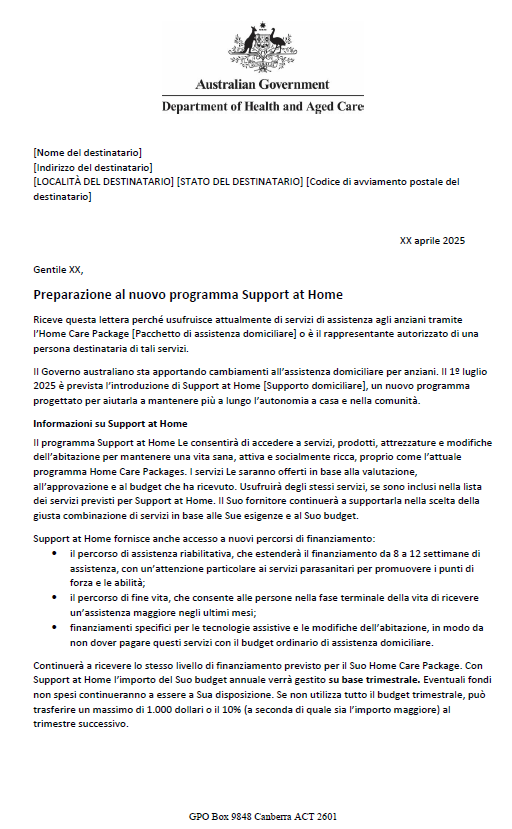 Australian Government
Department of Health and Aged Care

[Nome del destinatario]
[Indirizzo del destinatario]
[LOCALITÀ DEL DESTINATARIO] [STATO DEL DESTINATARIO] [Codice di avviamento postale del destinatario]

XX aprile 2025

Gentile XX,

Preparazione al nuovo programma Support at Home

Riceve questa lettera perché usufruisce attualmente di servizi di assistenza agli anziani tramite l'Home Care Package [Pacchetto di assistenza domiciliare] o è il rappresentante autorizzato di una persona destinataria di tali servizi.

Il Governo australiano sta apportando cambiamenti all'assistenza domiciliare per anziani. Il 1º luglio 2025 è prevista l'introduzione di Support at Home [Supporto domiciliare], un nuovo programma progettato per aiutarla a mantenere più a lungo l'autonomia a casa e nella comunità.

Informazioni su Support at Home

Il programma Support at Home Le consentirà di accedere a servizi, prodotti, attrezzature e modifiche dell'abitazione per mantenere una vita sana, attiva e socialmente ricca, proprio come l'attuale programma Home Care Packages. I servizi Le saranno offerti in base alla valutazione, all'approvazione e al budget che ha ricevuto. Usufruirà degli stessi servizi, se sono inclusi nella lista dei servizi previsti per Support at Home. Il Suo fornitore continuerà a supportarla nella scelta della giusta combinazione di servizi in base alle Sue esigenze e al Suo budget.

Support at Home fornisce anche accesso a nuovi percorsi di finanziamento:
• il percorso di assistenza riabilitativa, che estenderà il finanziamento da 8 a 12 settimane di assistenza, con un'attenzione particolare ai servizi parasanitari per promuovere i punti di forza e le abilità;
• il percorso di fine vita, che consente alle persone nella fase terminale della vita di ricevere un'assistenza maggiore negli ultimi mesi;
• finanziamenti specifici per le tecnologie assistive e le modifiche dell'abitazione, in modo da non dover pagare questi servizi con il budget ordinario di assistenza domiciliare.

Continuerà a ricevere lo stesso livello di finanziamento previsto per il Suo Home Care Package. Con Support at Home l'importo del Suo budget annuale verrà gestito su base trimestrale. Eventuali fondi non spesi continueranno a essere a Sua disposizione. Se non utilizza tutto il budget trimestrale, può trasferire un massimo di 1.000 dollari o il 10% (a seconda di quale sia l'importo maggiore) al trimestre successivo.

GPO Box 9848 Canberra ACT 2601